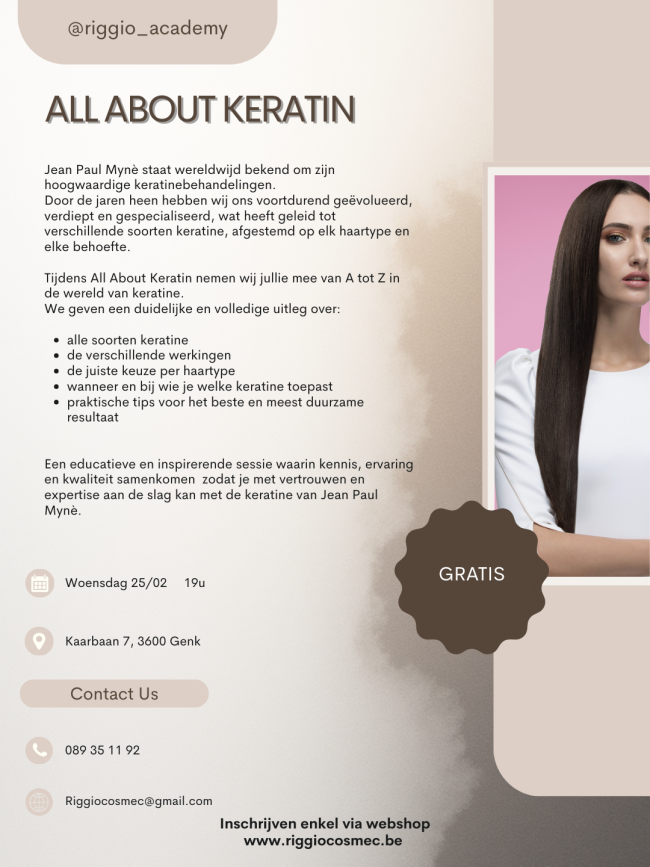 @riggio_academy

ALL ABOUT KERATIN

Jean Paul Mynè staat wereldwijd bekend om zijn hoogwaardige keratinebehandelingen.
Door de jaren heen hebben wij ons voortdurend geëvolueerd, verdiept en gespecialiseerd, wat heeft geleid tot verschillende soorten keratine, afgestemd op elk haartype en elke behoefte.

Tijdens All About Keratin nemen wij jullie mee van A tot Z in de wereld van keratine.
We geven een duidelijke en volledige uitleg over:

- alle soorten keratine
- de verschillende werkingen
- de juiste keuze per haartype
- wanneer en bij wie je welke keratine toepast
- praktische tips voor het beste en meest duurzame resultaat

Een educatieve en inspirerende sessie waarin kennis, ervaring en kwaliteit samenkomen zodat je met vertrouwen en expertise aan de slag kan met de keratine van Jean Paul Mynè.

GRATIS

Woensdag 25/02 19u

Kaarbaan 7, 3600 Genk

Contact Us

089 35 11 92

Riggiocosmec@gmail.com

Inschrijven enkel via webshop
www.riggiocosmec.be